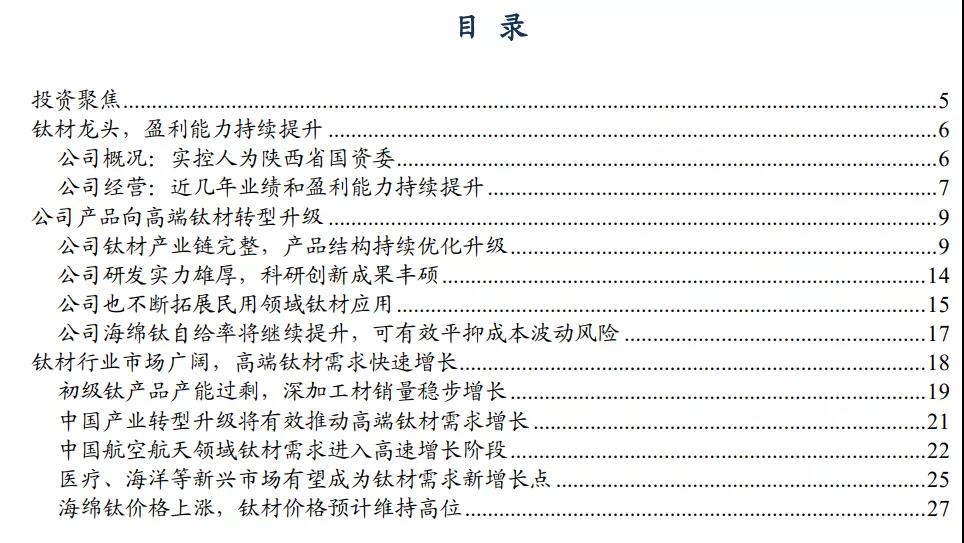 目 录

投资聚焦 5
钛材龙头，盈利能力持续提升 6
公司概况：实控人为陕西省国资委 6
公司经营：近几年业绩和盈利能力持续提升 7
公司产品向高端钛材转型升级 9
公司钛材产业链完整，产品结构持续优化升级 9
公司研发实力雄厚，科研创新成果丰硕 14
公司也不断拓展民用领域钛材应用 15
公司海绵钛自给率将继续提升，可有效平抑成本波动风险 17
钛材行业市场广阔，高端钛材需求快速增长 18
初级钛产品产能过剩，深加工材销量稳步增长 19
中国产业转型升级将有效推动高端钛材需求增长 21
中国航空航天领域钛材需求进入高速增长阶段 22
医疗、海洋等新兴市场有望成为钛材需求新增长点 25
海绵钛价格上涨，钛材价格预计维持高位 27